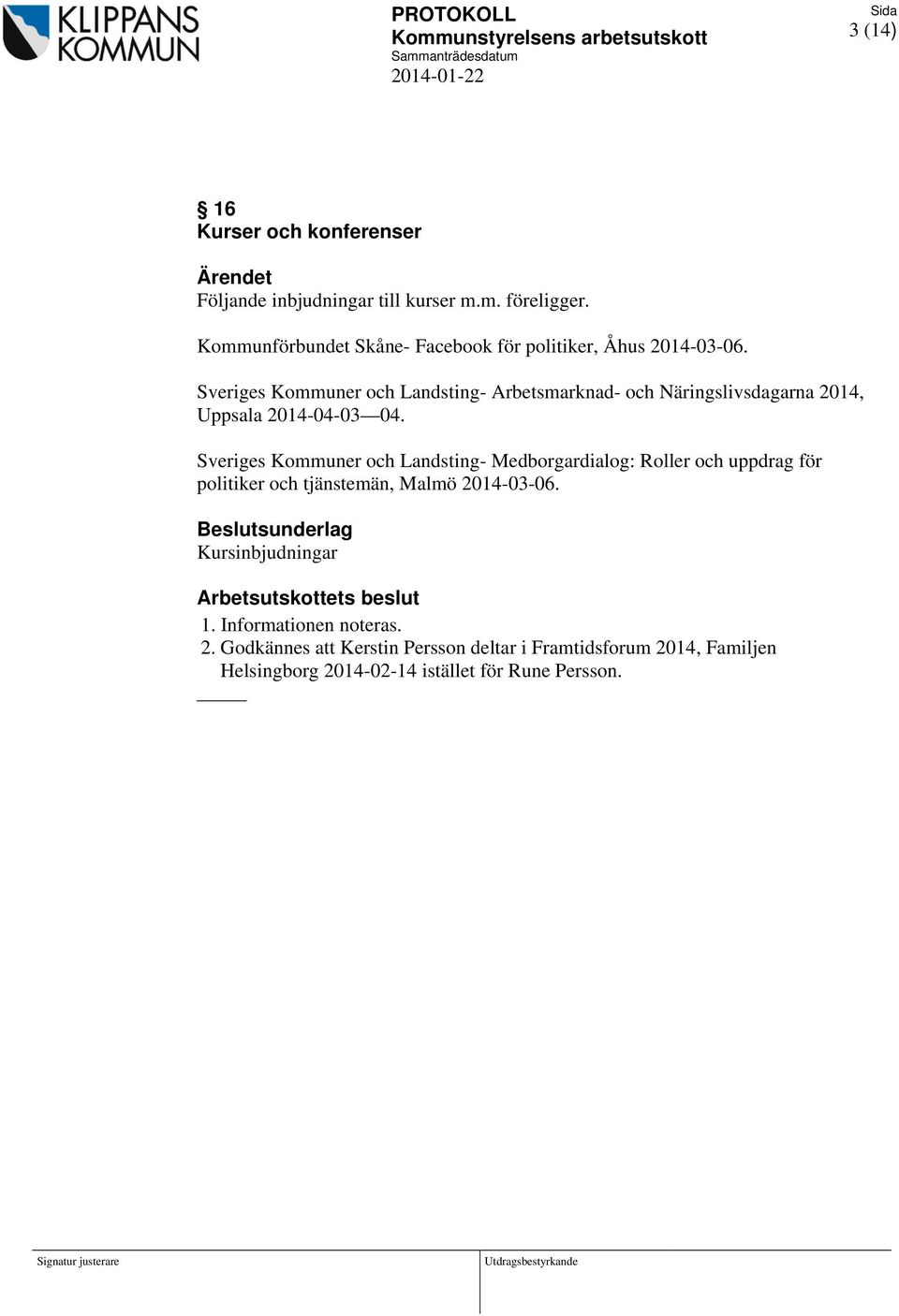 KLIPPANS KOMMUN

PROTOKOLL
Kommunstyrelsens arbetsutskott
Sammanträdesdatum
2014-01-22

Sida
3 (14)

§ 16
Kurser och konferenser

Ärendet
Följande inbjudningar till kurser m.m. föreligger.

Kommunförbundet Skåne- Facebook för politiker, Åhus 2014-03-06.

Sveriges Kommuner och Landsting- Arbetsmarknad- och Näringslivsdagarna 2014, Uppsala 2014-04-03—04.

Sveriges Kommuner och Landsting- Medborgardialog: Roller och uppdrag för politiker och tjänstemän, Malmö 2014-03-06.

Beslutsunderlag
Kursinbjudningar

Arbetsutskottets beslut
1. Informationen noteras.
2. Godkännes att Kerstin Persson deltar i Framtidsforum 2014, Familjen Helsingborg 2014-02-14 istället för Rune Persson.

Signatur justerare

Utdragsbestyrkande